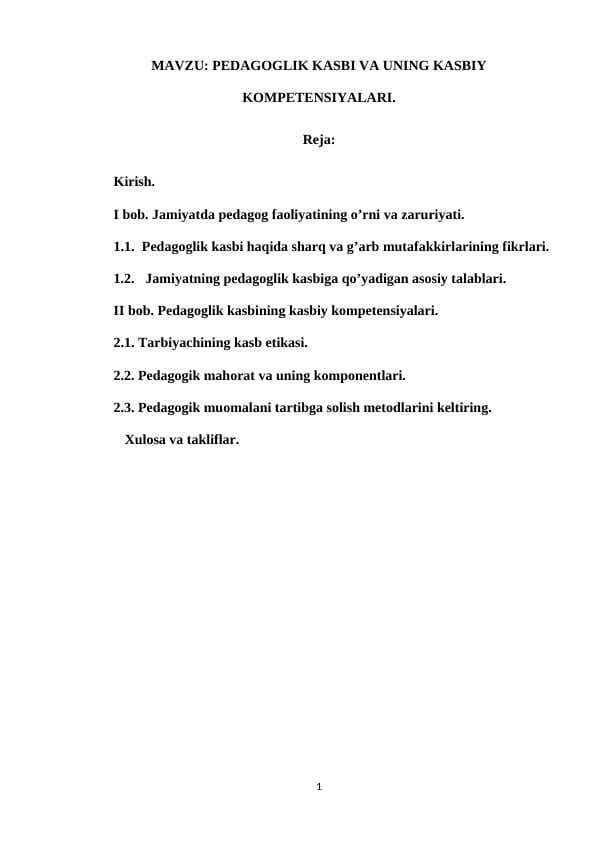 MAVZU: PEDAGOGLIK KASBI VA UNING KASBIY KOMPETENSIYALARI.

Reja:

Kirish.

I bob. Jamiyatda pedagog faoliyatining o’rni va zaruriyati.

1.1. Pedagoglik kasbi haqida sharq va g’arb mutafakkirlarining fikrlari.

1.2. Jamiyatning pedagoglik kasbiga qo’yadigan asosiy talablari.

II bob. Pedagoglik kasbining kasbiy kompetensiyalari.

2.1. Tarbiyachining kasb etikasi.

2.2. Pedagogik mahorat va uning komponentlari.

2.3. Pedagogik muomalani tartibga solish metodlarini keltiring.

Xulosa va takliflar.

1